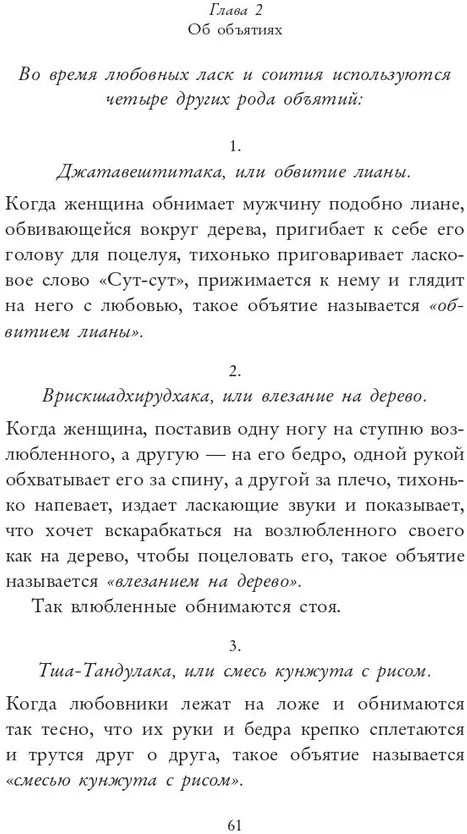 Глава 2
Об объятиях

Во время любовных ласк и соития используются четыре других рода объятий:

1.
Джатавештитака, или обвитие лианы.

Когда женщина обнимает мужчину подобно лиане, обвивающейся вокруг дерева, пригибает к себе его голову для поцелуя, тихонько приговаривает ласковое слово «Сут-сут», прижимается к нему и глядит на него с любовью, такое объятие называется «обвитием лианы».

2.
Врискшадхирудхака, или влезание на дерево.

Когда женщина, поставив одну ногу на ступню возлюбленного, а другую — на его бедро, одной рукой обхватывает его за спину, а другой за плечо, тихонько напевает, издает ласкающие звуки и показывает, что хочет вскарабкаться на возлюбленного своего как на дерево, чтобы поцеловать его, такое объятие называется «влезанием на дерево».

Так влюбленные обнимаются стоя.

3.
Тша-Тандулака, или смесь кунжута с рисом.

Когда любовники лежат на ложе и обнимаются так тесно, что их руки и бедра крепко сплетаются и трутся друг о друга, такое объятие называется «смесью кунжута с рисом».

61